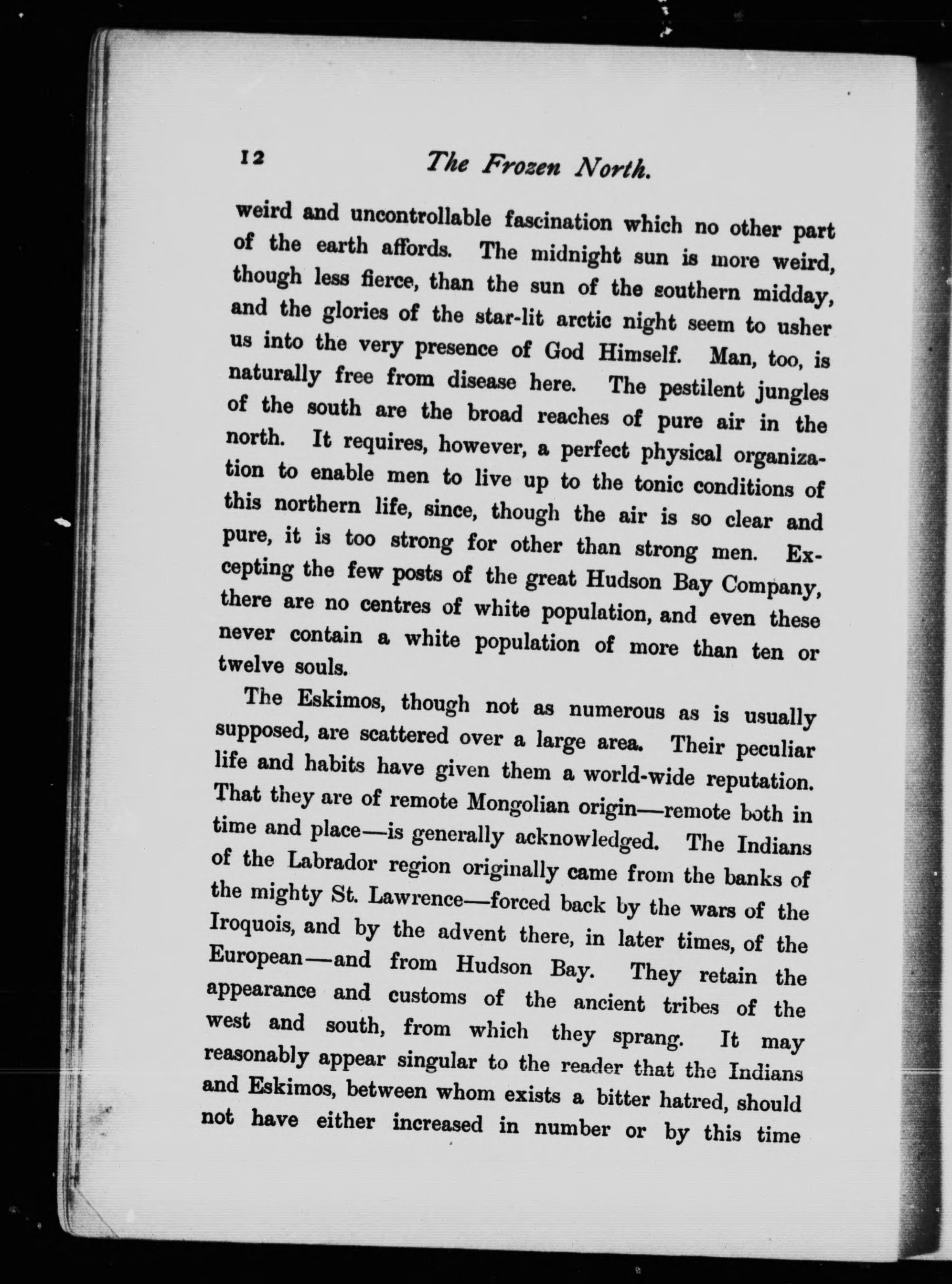 12 The Frozen North.

weird and uncontrollable fascination which no other part of the earth affords. The midnight sun is more weird, though less fierce, than the sun of the southern midday, and the glories of the star-lit arctic night seem to usher us into the very presence of God Himself. Man, too, is naturally free from disease here. The pestilent jungles of the south are the broad reaches of pure air in the north. It requires, however, a perfect physical organization to enable men to live up to the tonic conditions of this northern life, since, though the air is so clear and pure, it is too strong for other than strong men. Excepting the few posts of the great Hudson Bay Company, there are no centres of white population, and even these never contain a white population of more than ten or twelve souls.

The Eskimos, though not as numerous as is usually supposed, are scattered over a large area. Their peculiar life and habits have given them a world-wide reputation. That they are of remote Mongolian origin—remote both in time and place—is generally acknowledged. The Indians of the Labrador region originally came from the banks of the mighty St. Lawrence—forced back by the wars of the Iroquois, and by the advent there, in later times, of the European—and from Hudson Bay. They retain the appearance and customs of the ancient tribes of the west and south, from which they sprang. It may reasonably appear singular to the reader that the Indians and Eskimos, between whom exists a bitter hatred, should not have either increased in number or by this time